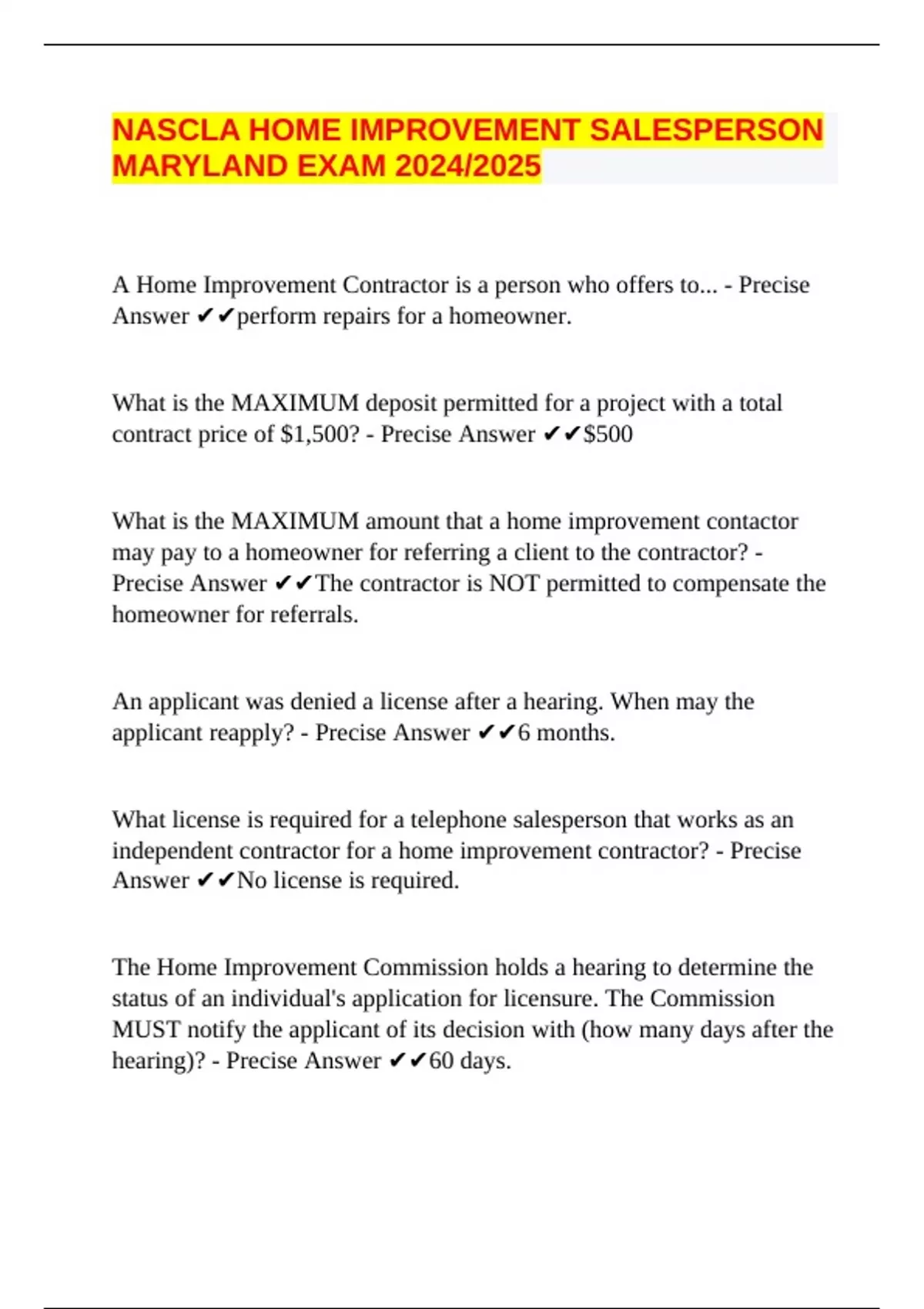 NASCLA HOME IMPROVEMENT SALESPERSON MARYLAND EXAM 2024/2025

A Home Improvement Contractor is a person who offers to... - Precise Answer ✔✔perform repairs for a homeowner.

What is the MAXIMUM deposit permitted for a project with a total contract price of $1,500? - Precise Answer ✔✔$500

What is the MAXIMUM amount that a home improvement contactor may pay to a homeowner for referring a client to the contractor? - Precise Answer ✔✔The contractor is NOT permitted to compensate the homeowner for referrals.

An applicant was denied a license after a hearing. When may the applicant reapply? - Precise Answer ✔✔6 months.

What license is required for a telephone salesperson that works as an independent contractor for a home improvement contractor? - Precise Answer ✔✔No license is required.

The Home Improvement Commission holds a hearing to determine the status of an individual's application for licensure. The Commission MUST notify the applicant of its decision with (how many days after the hearing)? - Precise Answer ✔✔60 days.